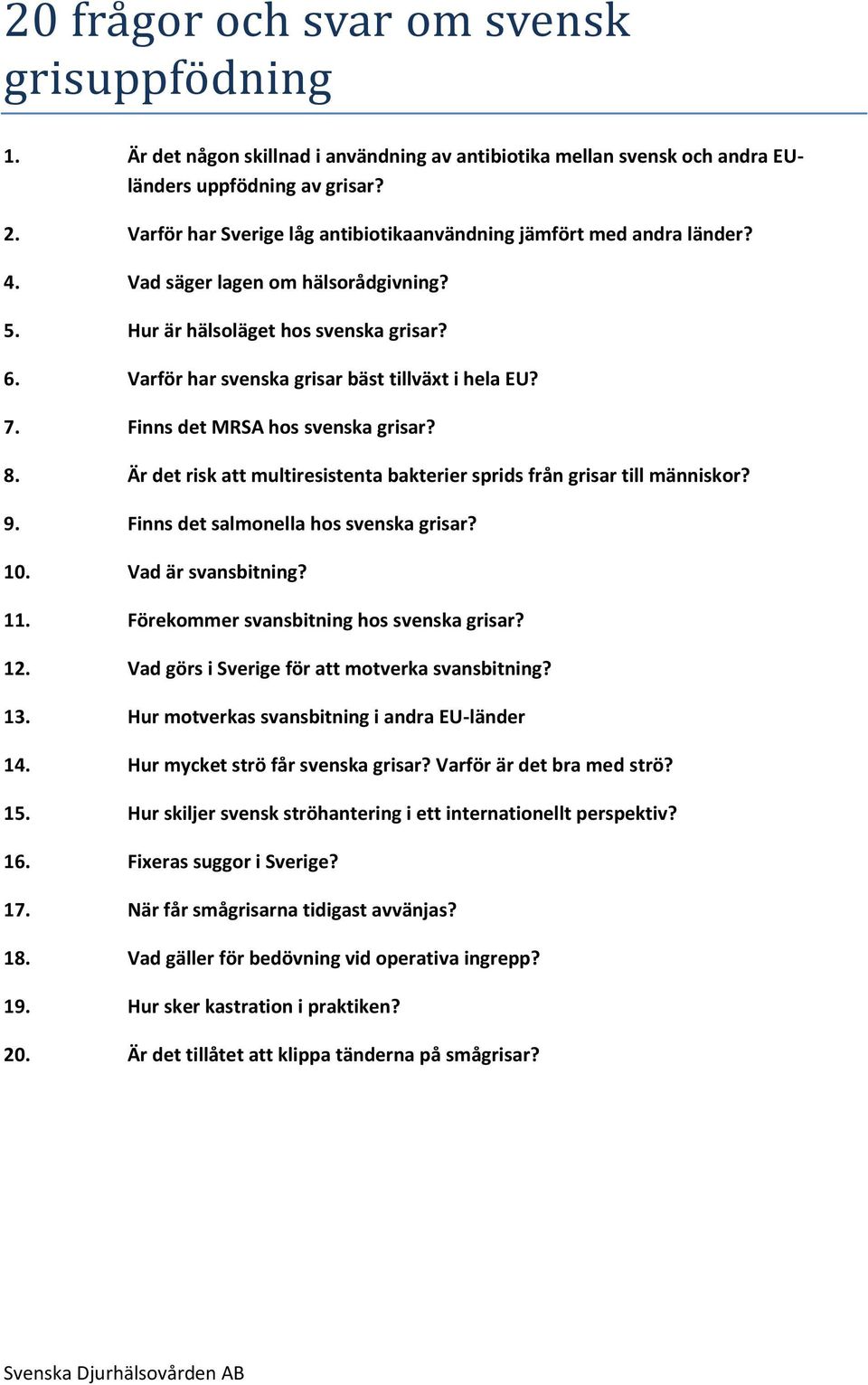 20 frågor och svar om svensk grisuppfödning

1. Är det någon skillnad i användning av antibiotika mellan svensk och andra EU-länders uppfödning av grisar?

2. Varför har Sverige låg antibiotikaanvändning jämfört med andra länder?

4. Vad säger lagen om hälsorådgivning?

5. Hur är hälsoläget hos svenska grisar?

6. Varför har svenska grisar bäst tillväxt i hela EU?

7. Finns det MRSA hos svenska grisar?

8. Är det risk att multiresistenta bakterier sprids från grisar till människor?

9. Finns det salmonella hos svenska grisar?

10. Vad är svansbitning?

11. Förekommer svansbitning hos svenska grisar?

12. Vad görs i Sverige för att motverka svansbitning?

13. Hur motverkas svansbitning i andra EU-länder

14. Hur mycket strö får svenska grisar? Varför är det bra med strö?

15. Hur skiljer svensk ströhantering i ett internationellt perspektiv?

16. Fixeras suggor i Sverige?

17. När får smågrisarna tidigast avvänjas?

18. Vad gäller för bedövning vid operativa ingrepp?

19. Hur sker kastration i praktiken?

20. Är det tillåtet att klippa tänderna på smågrisar?

Svenska Djurhälsovården AB